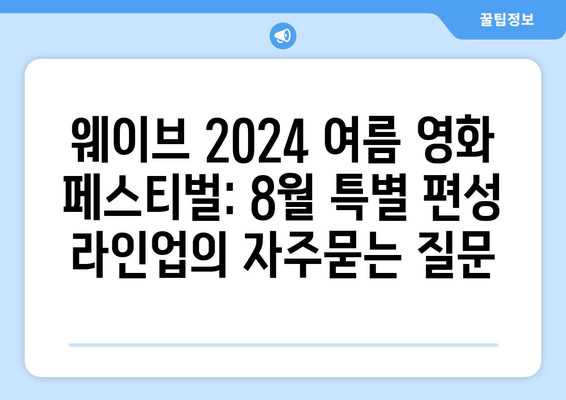 꿀팁정보

웨이브 2024 여름 영화 페스티벌: 8월 특별 편성 라인업의 자주묻는 질문